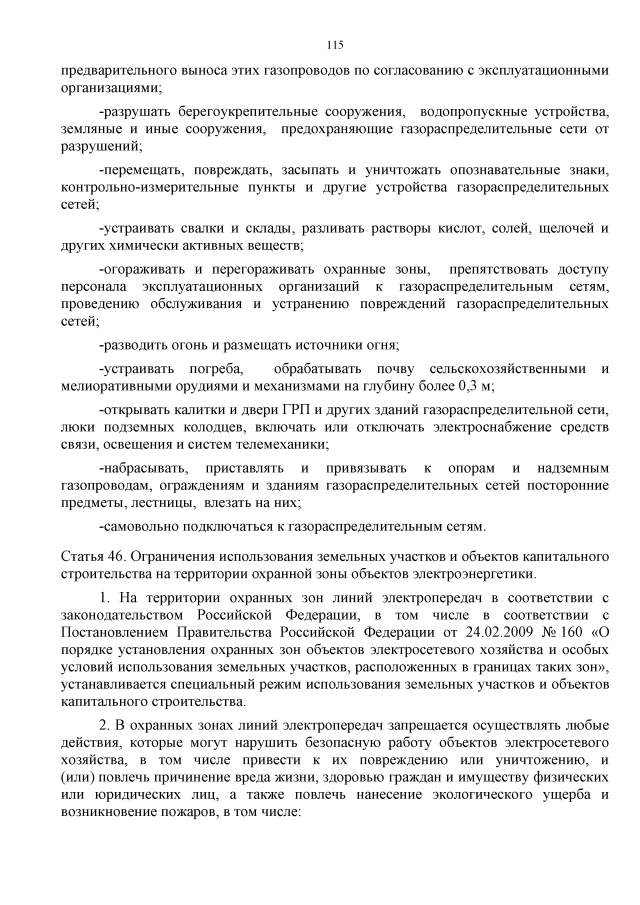 115

предварительного выноса этих газопроводов по согласованию с эксплуатационными организациями;

-разрушать берегоукрепительные сооружения, водопропускные устройства, земляные и иные сооружения, предохраняющие газораспределительные сети от разрушений;

-перемещать, повреждать, засыпать и уничтожать опознавательные знаки, контрольно-измерительные пункты и другие устройства газораспределительных сетей;

-устраивать свалки и склады, разливать растворы кислот, солей, щелочей и других химически активных веществ;

-огораживать и перегораживать охранные зоны, препятствовать доступу персонала эксплуатационных организаций к газораспределительным сетям, проведению обслуживания и устранению повреждений газораспределительных сетей;

-разводить огонь и размещать источники огня;

-устраивать погреба, обрабатывать почву сельскохозяйственными и мелиоративными орудиями и механизмами на глубину более 0,3 м;

-открывать калитки и двери ГРП и других зданий газораспределительной сети, люки подземных колодцев, включать или отключать электроснабжение средств связи, освещения и систем телемеханики;

-набрасывать, приставлять и привязывать к опорам и надземным газопроводам, ограждениям и зданиям газораспределительных сетей посторонние предметы, лестницы, влезать на них;

-самовольно подключаться к газораспределительным сетям.

Статья 46. Ограничения использования земельных участков и объектов капитального строительства на территории охранной зоны объектов электроэнергетики.

1. На территории охранных зон линий электропередач в соответствии с законодательством Российской Федерации, в том числе в соответствии с Постановлением Правительства Российской Федерации от 24.02.2009 № 160 «О порядке установления охранных зон объектов электросетевого хозяйства и особых условий использования земельных участков, расположенных в границах таких зон», устанавливается специальный режим использования земельных участков и объектов капитального строительства.

2. В охранных зонах линий электропередач запрещается осуществлять любые действия, которые могут нарушить безопасную работу объектов электросетевого хозяйства, в том числе привести к их повреждению или уничтожению, и (или) повлечь причинение вреда жизни, здоровью граждан и имуществу физических или юридических лиц, а также повлечь нанесение экологического ущерба и возникновение пожаров, в том числе: